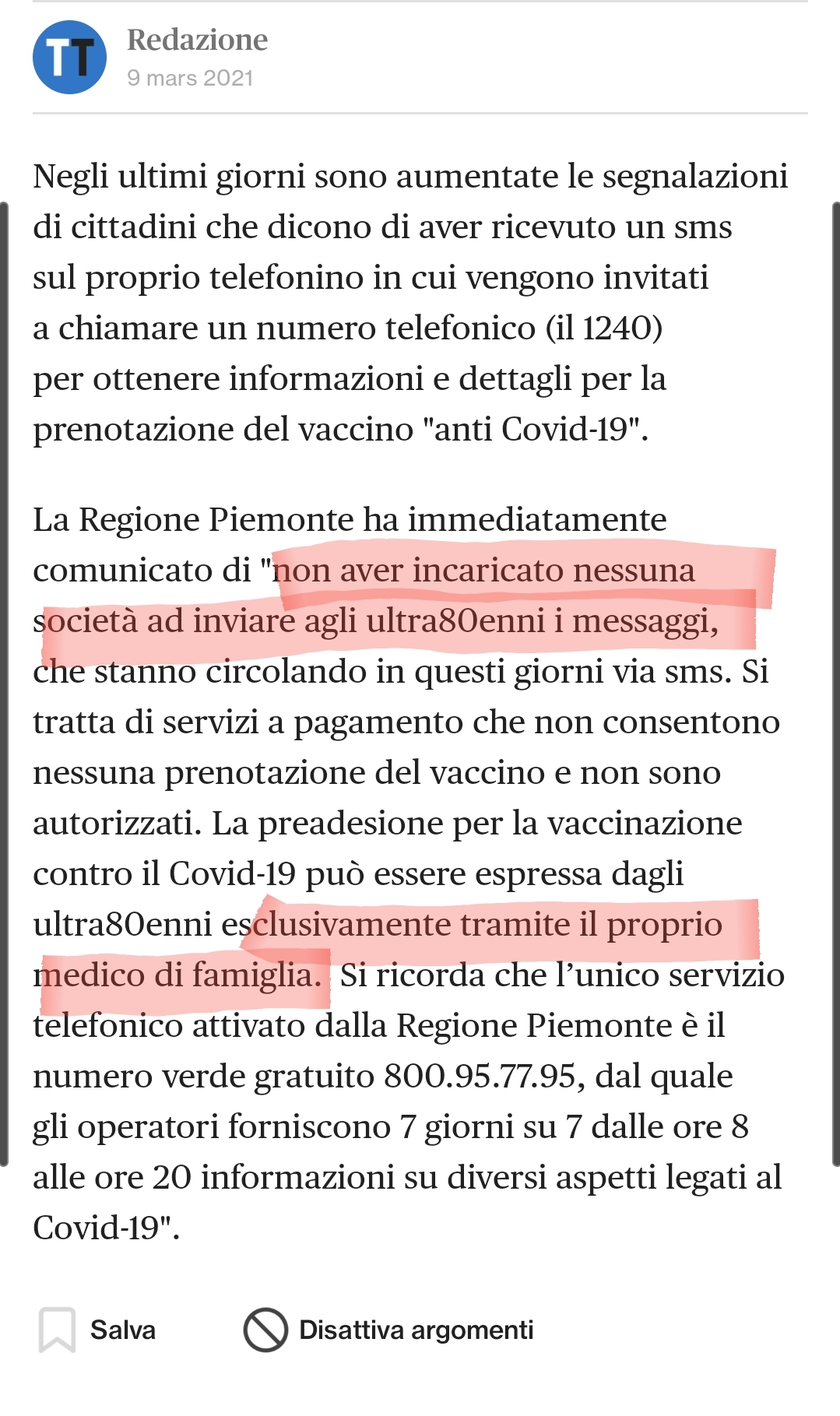 TT

Redazione
9 mars 2021

Negli ultimi giorni sono aumentate le segnalazioni di cittadini che dicono di aver ricevuto un sms sul proprio telefonino in cui vengono invitati a chiamare un numero telefonico (il 1240) per ottenere informazioni e dettagli per la prenotazione del vaccino "anti Covid-19".

La Regione Piemonte ha immediatamente comunicato di "non aver incaricato nessuna società ad inviare agli ultra80enni i messaggi, che stanno circolando in questi giorni via sms. Si tratta di servizi a pagamento che non consentono nessuna prenotazione del vaccino e non sono autorizzati. La preadesione per la vaccinazione contro il Covid-19 può essere espressa dagli ultra80enni esclusivamente tramite il proprio medico di famiglia. Si ricorda che l'unico servizio telefonico attivato dalla Regione Piemonte è il numero verde gratuito 800.95.77.95, dal quale gli operatori forniscono 7 giorni su 7 dalle ore 8 alle ore 20 informazioni su diversi aspetti legati al Covid-19".

Salva

Disattiva argomenti